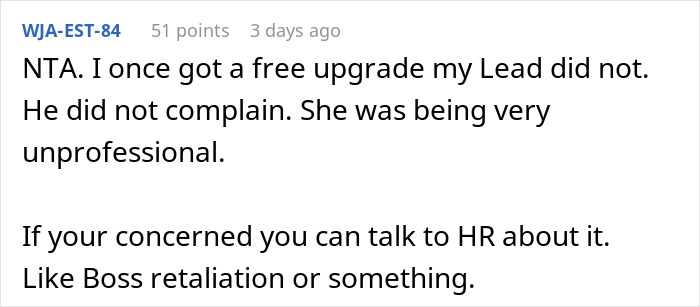 WJA-EST-84 51 points 3 days ago

NTA. I once got a free upgrade my Lead did not. He did not complain. She was being very unprofessional.

If your concerned you can talk to HR about it. Like Boss retaliation or something.